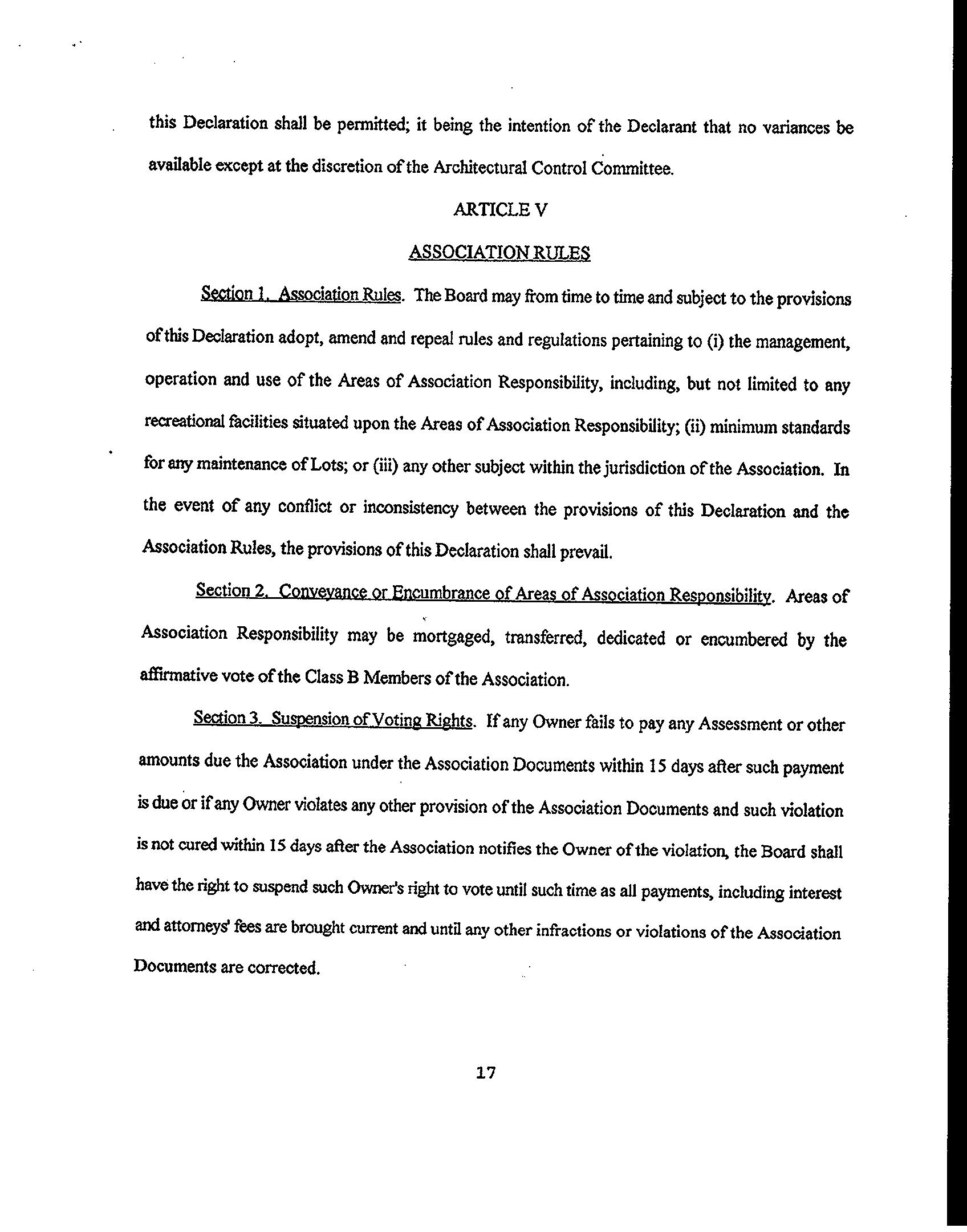 this Declaration shall be permitted; it being the intention of the Declarant that no variances be available except at the discretion of the Architectural Control Committee.

ARTICLE V

ASSOCIATION RULES

Section 1. Association Rules. The Board may from time to time and subject to the provisions of this Declaration adopt, amend and repeal rules and regulations pertaining to (i) the management, operation and use of the Areas of Association Responsibility, including, but not limited to any recreational facilities situated upon the Areas of Association Responsibility; (ii) minimum standards for any maintenance of Lots; or (iii) any other subject within the jurisdiction of the Association. In the event of any conflict or inconsistency between the provisions of this Declaration and the Association Rules, the provisions of this Declaration shall prevail.

Section 2. Conveyance or Encumbrance of Areas of Association Responsibility. Areas of Association Responsibility may be mortgaged, transferred, dedicated or encumbered by the affirmative vote of the Class B Members of the Association.

Section 3. Suspension of Voting Rights. If any Owner fails to pay any Assessment or other amounts due the Association under the Association Documents within 15 days after such payment is due or if any Owner violates any other provision of the Association Documents and such violation is not cured within 15 days after the Association notifies the Owner of the violation, the Board shall have the right to suspend such Owner's right to vote until such time as all payments, including interest and attorneys' fees are brought current and until any other infractions or violations of the Association Documents are corrected.

17